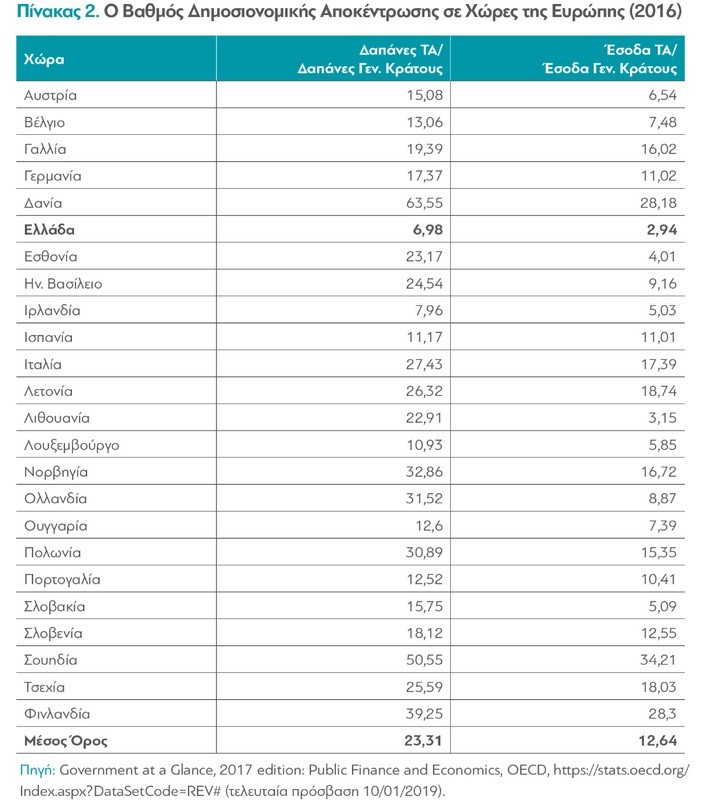 Πίνακας 2. Ο Βαθμός Δημοσιονομικής Αποκέντρωσης σε Χώρες της Ευρώπης (2016)

| Χώρα | Δαπάνες ΤΑ/ Δαπάνες Γεν. Κράτους | Έσοδα ΤΑ/ Έσοδα Γεν. Κράτους |
|---|---|---|
| Αυστρία | 15,08 | 6,54 |
| Βέλγιο | 13,06 | 7,48 |
| Γαλλία | 19,39 | 16,02 |
| Γερμανία | 17,37 | 11,02 |
| Δανία | 63,55 | 28,18 |
| **Ελλάδα** | **6,98** | **2,94** |
| Εσθονία | 23,17 | 4,01 |
| Ην. Βασίλειο | 24,54 | 9,16 |
| Ιρλανδία | 7,96 | 5,03 |
| Ισπανία | 11,17 | 11,01 |
| Ιταλία | 27,43 | 17,39 |
| Λετονία | 26,32 | 18,74 |
| Λιθουανία | 22,91 | 3,15 |
| Λουξεμβούργο | 10,93 | 5,85 |
| Νορβηγία | 32,86 | 16,72 |
| Ολλανδία | 31,52 | 8,87 |
| Ουγγαρία | 12,6 | 7,39 |
| Πολωνία | 30,89 | 15,35 |
| Πορτογαλία | 12,52 | 10,41 |
| Σλοβακία | 15,75 | 5,09 |
| Σλοβενία | 18,12 | 12,55 |
| Σουηδία | 50,55 | 34,21 |
| Τσεχία | 25,59 | 18,03 |
| Φινλανδία | 39,25 | 28,3 |
| **Μέσος Όρος** | **23,31** | **12,64** |

Πηγή: Government at a Glance, 2017 edition: Public Finance and Economics, OECD, https://stats.oecd.org/Index.aspx?DataSetCode=REV# (τελευταία πρόσβαση 10/01/2019).